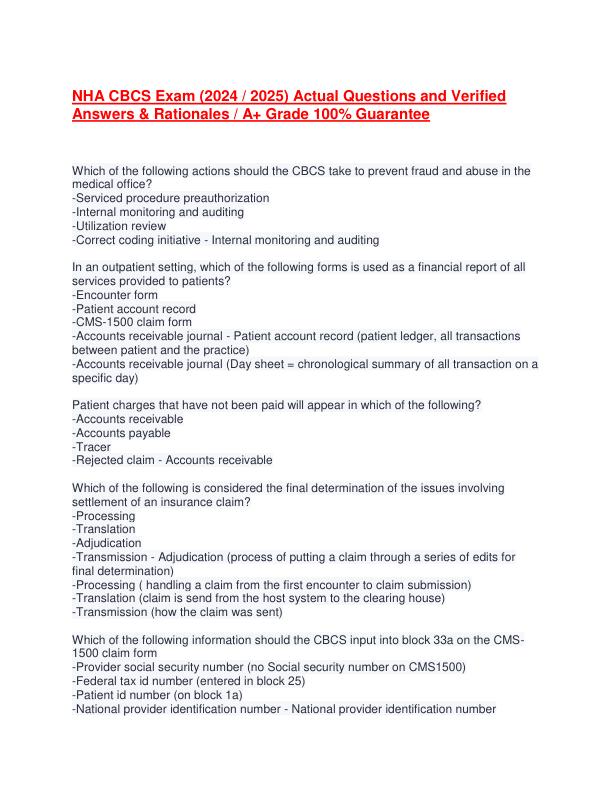 NHA CBCS Exam (2024 / 2025) Actual Questions and Verified Answers & Rationales / A+ Grade 100% Guarantee

Which of the following actions should the CBCS take to prevent fraud and abuse in the medical office?
-Serviced procedure preauthorization
-Internal monitoring and auditing
-Utilization review
-Correct coding initiative - Internal monitoring and auditing

In an outpatient setting, which of the following forms is used as a financial report of all services provided to patients?
-Encounter form
-Patient account record
-CMS-1500 claim form
-Accounts receivable journal - Patient account record (patient ledger, all transactions between patient and the practice)
-Accounts receivable journal (Day sheet = chronological summary of all transaction on a specific day)

Patient charges that have not been paid will appear in which of the following?
-Accounts receivable
-Accounts payable
-Tracer
-Rejected claim - Accounts receivable

Which of the following is considered the final determination of the issues involving settlement of an insurance claim?
-Processing
-Translation
-Adjudication
-Transmission - Adjudication (process of putting a claim through a series of edits for final determination)
-Processing ( handling a claim from the first encounter to claim submission)
-Translation (claim is send from the host system to the clearing house)
-Transmission (how the claim was sent)

Which of the following information should the CBCS input into block 33a on the CMS-1500 claim form
-Provider social security number (no Social security number on CMS1500)
-Federal tax id number (entered in block 25)
-Patient id number (on block 1a)
-National provider identification number - National provider identification number